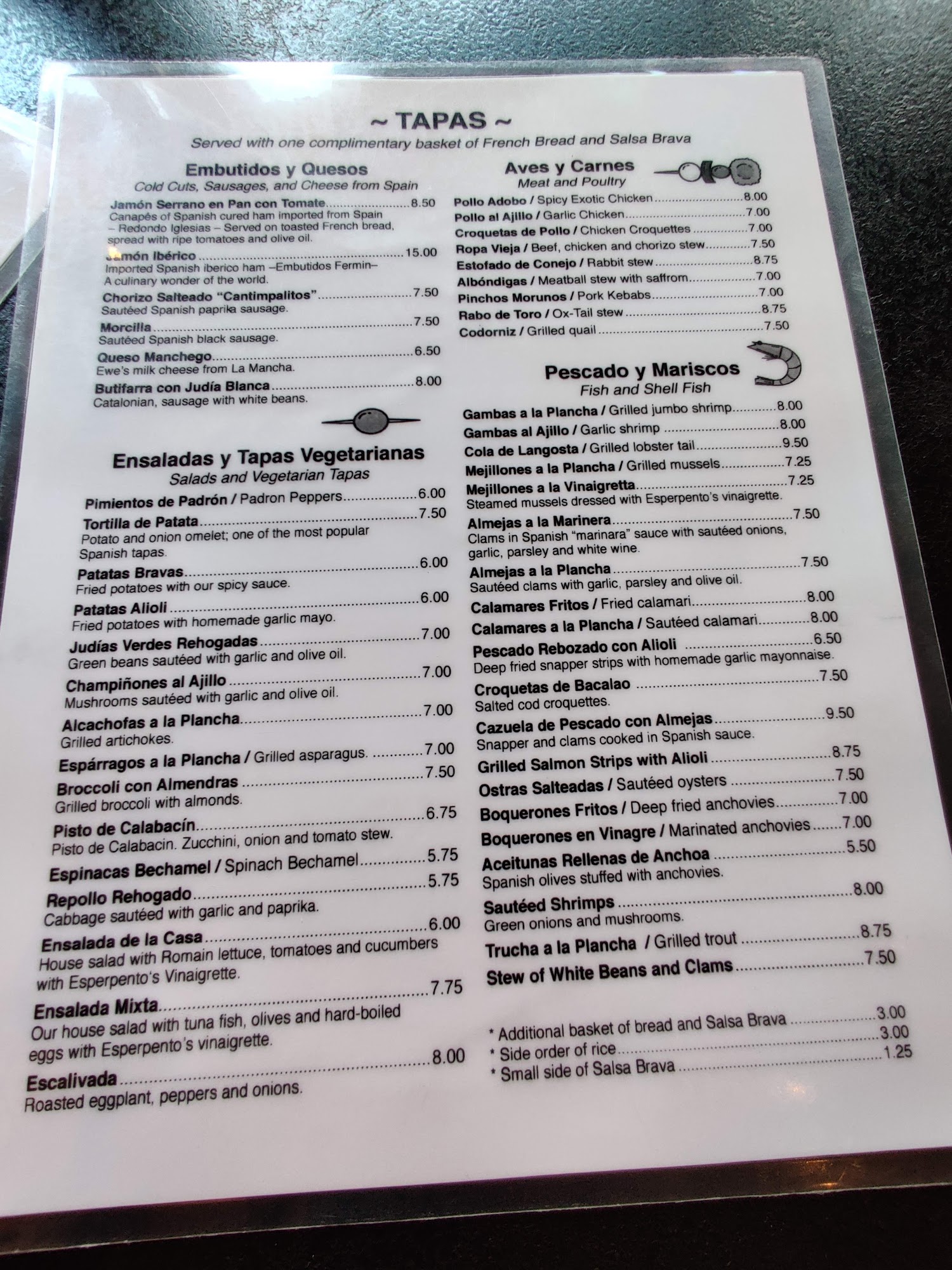 ~ TAPAS ~

Served with one complimentary basket of French Bread and Salsa Brava

Embutidos y Quesos
Cold Cuts, Sausages, and Cheese from Spain

Jamón Serrano en Pan con Tomate 8.50
Canapés of Spanish cured ham imported from Spain – Redondo Iglesias – Served on toasted French bread, spread with ripe tomatoes and olive oil.

Jamón Ibérico 15.00
Imported Spanish iberico ham –Embutidos Fermin– A culinary wonder of the world.

Chorizo Salteado "Cantimpalitos" 7.50
Sautéed Spanish paprika sausage.

Morcilla 7.50
Sautéed Spanish black sausage.

Queso Manchego 6.50
Ewe's milk cheese from La Mancha.

Butifarra con Judía Blanca 8.00
Catalonian, sausage with white beans.

Ensaladas y Tapas Vegetarianas
Salads and Vegetarian Tapas

Pimientos de Padrón / Padron Peppers 6.00

Tortilla de Patata 7.50
Potato and onion omelet; one of the most popular Spanish tapas.

Patatas Bravas 6.00
Fried potatoes with our spicy sauce.

Patatas Alioli 6.00
Fried potatoes with homemade garlic mayo.

Judías Verdes Rehogadas 7.00
Green beans sautéed with garlic and olive oil.

Champiñones al Ajillo 7.00
Mushrooms sautéed with garlic and olive oil.

Alcachofas a la Plancha 7.00
Grilled artichokes.

Espárragos a la Plancha / Grilled asparagus. 7.00

Broccoli con Almendras 7.50
Grilled broccoli with almonds.

Pisto de Calabacín 6.75
Pisto de Calabacin. Zucchini, onion and tomato stew.

Espinacas Bechamel / Spinach Bechamel 5.75

Repollo Rehogado 5.75
Cabbage sautéed with garlic and paprika.

Ensalada de la Casa 6.00
House salad with Romain lettuce, tomatoes and cucumbers with Esperpento's Vinaigrette.

Ensalada Mixta 7.75
Our house salad with tuna fish, olives and hard-boiled eggs with Esperpento's vinaigrette.

Escalivada 8.00
Roasted eggplant, peppers and onions.

Aves y Carnes
Meat and Poultry

Pollo Adobo / Spicy Exotic Chicken 8.00
Pollo al Ajillo / Garlic Chicken 7.00
Croquetas de Pollo / Chicken Croquettes 7.00
Ropa Vieja / Beef, chicken and chorizo stew 7.50
Estofado de Conejo / Rabbit stew 8.75
Albóndigas / Meatball stew with saffrom 7.00
Pinchos Morunos / Pork Kebabs 7.00
Rabo de Toro / Ox-Tail stew 8.75
Codorniz / Grilled quail 7.50

Pescado y Mariscos
Fish and Shell Fish

Gambas a la Plancha / Grilled jumbo shrimp 8.00
Gambas al Ajillo / Garlic shrimp 8.00
Cola de Langosta / Grilled lobster tail 9.50
Mejillones a la Plancha / Grilled mussels 7.25
Mejillones a la Vinaigretta 7.25
Steamed mussels dressed with Esperpento's vinaigrette.

Almejas a la Marinera 7.50
Clams in Spanish "marinara" sauce with sautéed onions, garlic, parsley and white wine.

Almejas a la Plancha 7.50
Sautéed clams with garlic, parsley and olive oil.

Calamares Fritos / Fried calamari 8.00
Calamares a la Plancha / Sautéed calamari 8.00

Pescado Rebozado con Alioli 6.50
Deep fried snapper strips with homemade garlic mayonnaise.

Croquetas de Bacalao 7.50
Salted cod croquettes.

Cazuela de Pescado con Almejas 9.50
Snapper and clams cooked in Spanish sauce.

Grilled Salmon Strips with Alioli 8.75
Ostras Salteadas / Sautéed oysters 7.50
Boquerones Fritos / Deep fried anchovies 7.00
Boquerones en Vinagre / Marinated anchovies 7.00

Aceitunas Rellenas de Anchoa 5.50
Spanish olives stuffed with anchovies.

Sautéed Shrimps 8.00
Green onions and mushrooms.

Trucha a la Plancha / Grilled trout 8.75
Stew of White Beans and Clams 7.50

* Additional basket of bread and Salsa Brava 3.00
* Side order of rice 3.00
* Small side of Salsa Brava 1.25